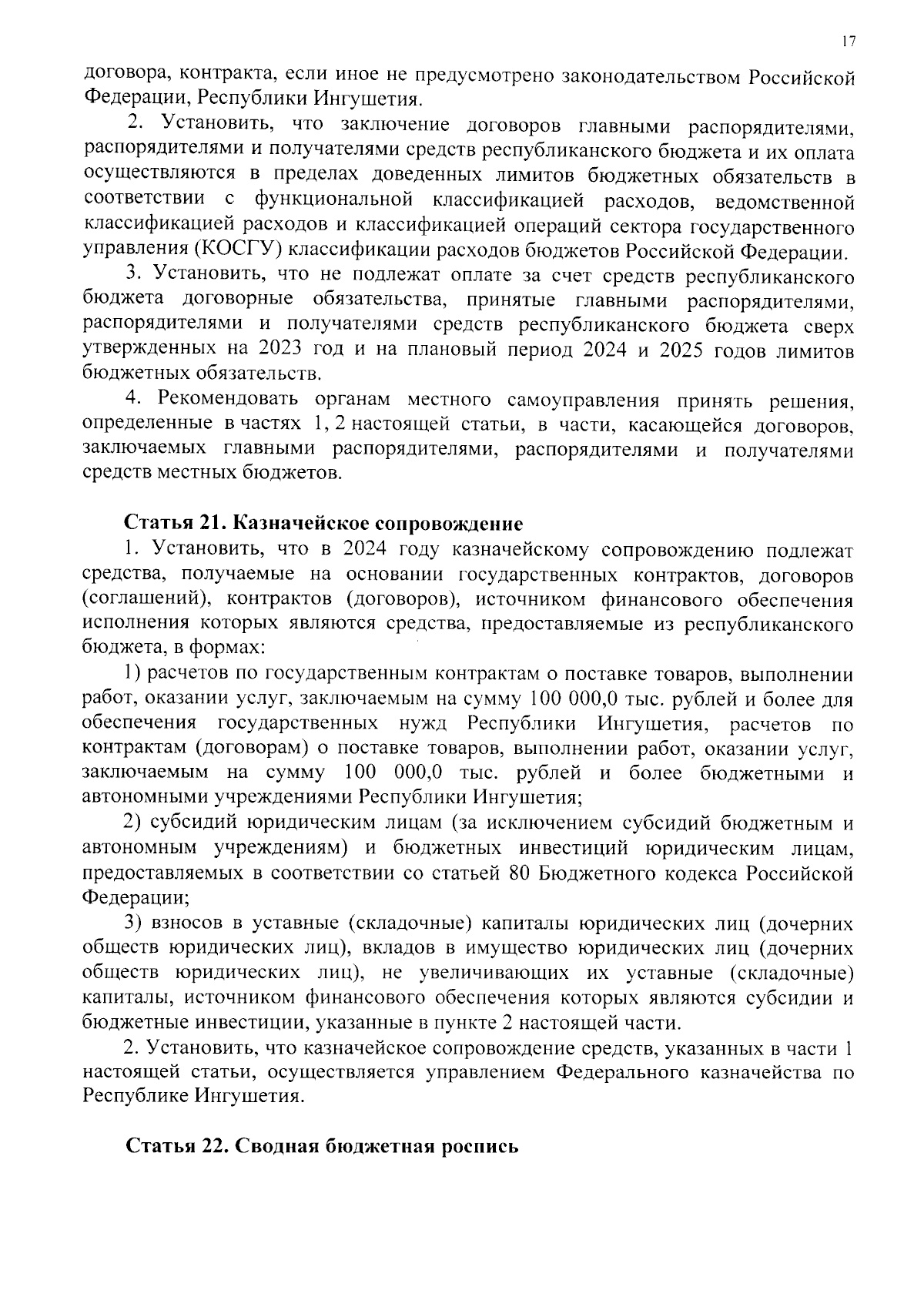 17

договора, контракта, если иное не предусмотрено законодательством Российской Федерации, Республики Ингушетия.

2. Установить, что заключение договоров главными распорядителями, распорядителями и получателями средств республиканского бюджета и их оплата осуществляются в пределах доведенных лимитов бюджетных обязательств в соответствии с функциональной классификацией расходов, ведомственной классификацией расходов и классификацией операций сектора государственного управления (КОСГУ) классификации расходов бюджетов Российской Федерации.

3. Установить, что не подлежат оплате за счет средств республиканского бюджета договорные обязательства, принятые главными распорядителями, распорядителями и получателями средств республиканского бюджета сверх утвержденных на 2023 год и на плановый период 2024 и 2025 годов лимитов бюджетных обязательств.

4. Рекомендовать органам местного самоуправления принять решения, определенные в частях 1, 2 настоящей статьи, в части, касающейся договоров, заключаемых главными распорядителями, распорядителями и получателями средств местных бюджетов.

Статья 21. Казначейское сопровождение

1. Установить, что в 2024 году казначейскому сопровождению подлежат средства, получаемые на основании государственных контрактов, договоров (соглашений), контрактов (договоров), источником финансового обеспечения исполнения которых являются средства, предоставляемые из республиканского бюджета, в формах:

1) расчетов по государственным контрактам о поставке товаров, выполнении работ, оказании услуг, заключаемым на сумму 100 000,0 тыс. рублей и более для обеспечения государственных нужд Республики Ингушетия, расчетов по контрактам (договорам) о поставке товаров, выполнении работ, оказании услуг, заключаемым на сумму 100 000,0 тыс. рублей и более бюджетными и автономными учреждениями Республики Ингушетия;

2) субсидий юридическим лицам (за исключением субсидий бюджетным и автономным учреждениям) и бюджетных инвестиций юридическим лицам, предоставляемых в соответствии со статьей 80 Бюджетного кодекса Российской Федерации;

3) взносов в уставные (складочные) капиталы юридических лиц (дочерних обществ юридических лиц), вкладов в имущество юридических лиц (дочерних обществ юридических лиц), не увеличивающих их уставные (складочные) капиталы, источником финансового обеспечения которых являются субсидии и бюджетные инвестиции, указанные в пункте 2 настоящей части.

2. Установить, что казначейское сопровождение средств, указанных в части 1 настоящей статьи, осуществляется управлением Федерального казначейства по Республике Ингушетия.

Статья 22. Сводная бюджетная роспись